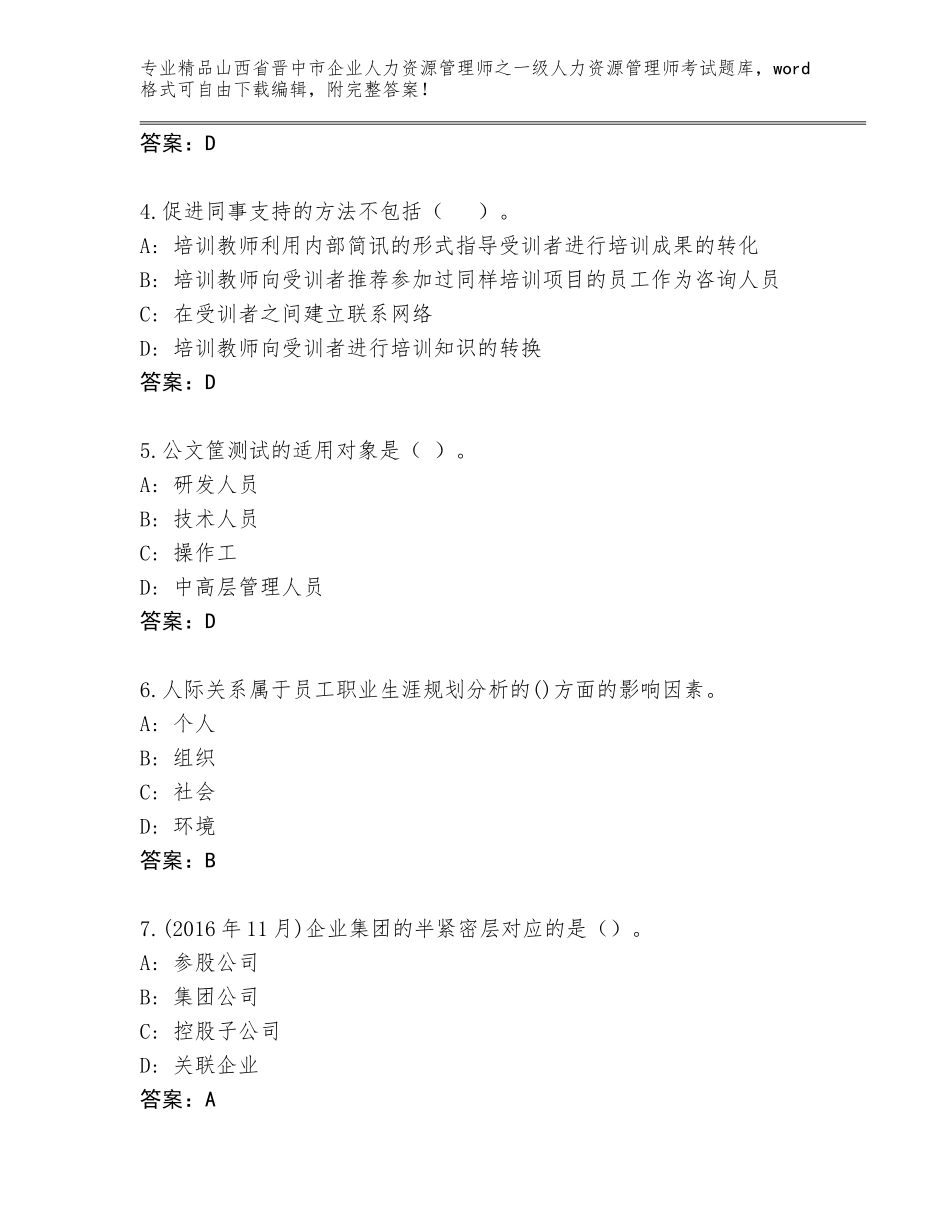 专业精品山西省晋中市企业人力资源管理师之一级人力资源管理师考试题库，word格式可自由下载编辑，附完整答案！

答案：D

4.促进同事支持的方法不包括（　）。
A：培训教师利用内部简讯的形式指导受训者进行培训成果的转化
B：培训教师向受训者推荐参加过同样培训项目的员工作为咨询人员
C：在受训者之间建立联系网络
D：培训教师向受训者进行培训知识的转换
答案：D

5.公文筐测试的适用对象是（ ）。
A：研发人员
B：技术人员
C：操作工
D：中高层管理人员
答案：D

6.人际关系属于员工职业生涯规划分析的()方面的影响因素。
A：个人
B：组织
C：社会
D：环境
答案：B

7.(2016年11月)企业集团的半紧密层对应的是（）。
A：参股公司
B：集团公司
C：控股子公司
D：关联企业
答案：A